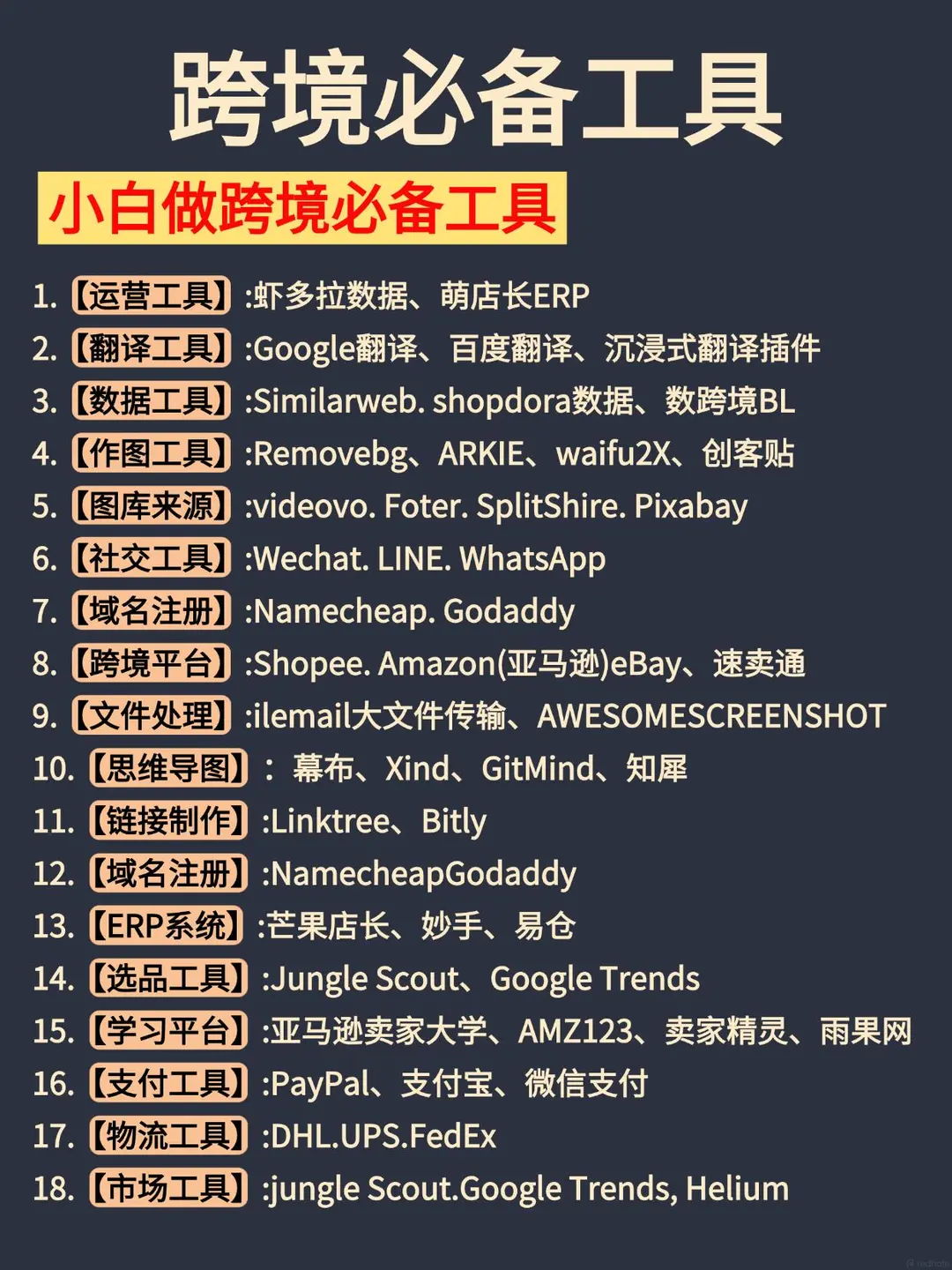 跨境必备工具

小白做跨境必备工具

1. 【运营工具】:虾多拉数据、萌店长ERP
2. 【翻译工具】:Google翻译、百度翻译、沉浸式翻译插件
3. 【数据工具】:Similarweb. shopdora数据、数跨境BL
4. 【作图工具】:Removebg、ARKIE、waifu2X、创客贴
5. 【图库来源】:videovo. Foter. SplitShire. Pixabay
6. 【社交工具】:Wechat. LINE. WhatsApp
7. 【域名注册】:Namecheap. Godaddy
8. 【跨境平台】:Shopee. Amazon(亚马逊)eBay、速卖通
9. 【文件处理】:ilemail大文件传输、AWESOMESCREENSHOT
10. 【思维导图】: 幕布、Xind、GitMind、知犀
11. 【链接制作】:Linktree、Bitly
12. 【域名注册】:NamecheapGodaddy
13. 【ERP系统】:芒果店长、妙手、易仓
14. 【选品工具】:Jungle Scout、Google Trends
15. 【学习平台】:亚马逊卖家大学、AMZ123、卖家精灵、雨果网
16. 【支付工具】:PayPal、支付宝、微信支付
17. 【物流工具】:DHL.UPS.FedEx
18. 【市场工具】:jungle Scout.Google Trends, Helium